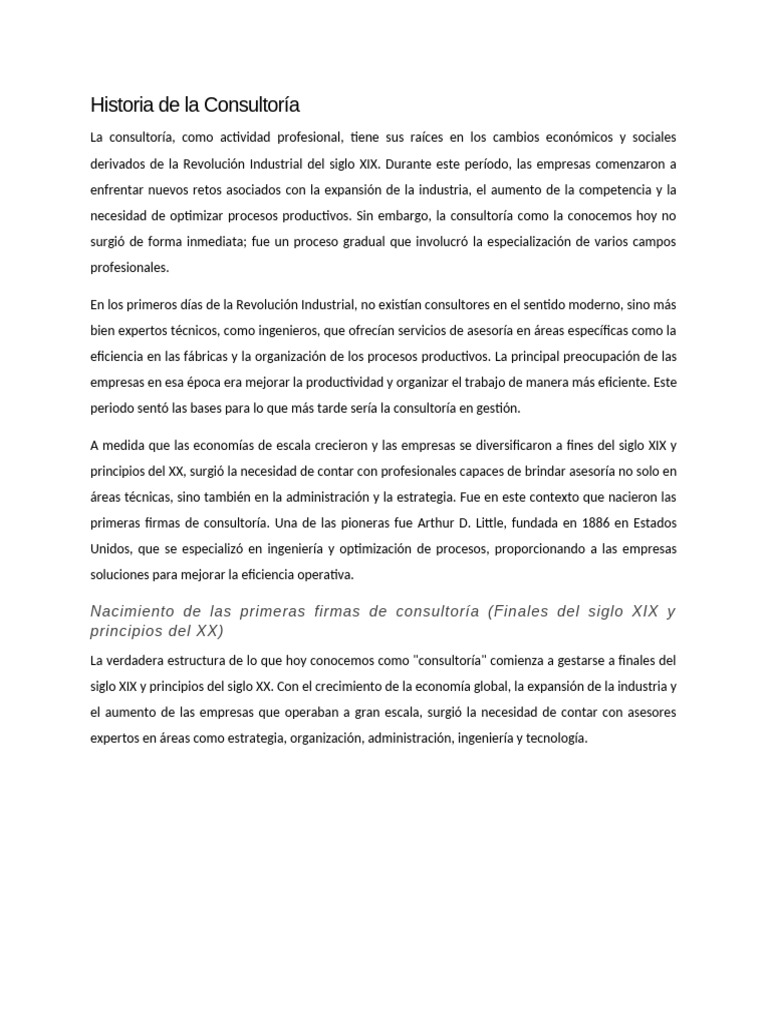 Historia de la Consultoría

La consultoría, como actividad profesional, tiene sus raíces en los cambios económicos y sociales derivados de la Revolución Industrial del siglo XIX. Durante este período, las empresas comenzaron a enfrentar nuevos retos asociados con la expansión de la industria, el aumento de la competencia y la necesidad de optimizar procesos productivos. Sin embargo, la consultoría como la conocemos hoy no surgió de forma inmediata; fue un proceso gradual que involucró la especialización de varios campos profesionales.

En los primeros días de la Revolución Industrial, no existían consultores en el sentido moderno, sino más bien expertos técnicos, como ingenieros, que ofrecían servicios de asesoría en áreas específicas como la eficiencia en las fábricas y la organización de los procesos productivos. La principal preocupación de las empresas en esa época era mejorar la productividad y organizar el trabajo de manera más eficiente. Este periodo sentó las bases para lo que más tarde sería la consultoría en gestión.

A medida que las economías de escala crecieron y las empresas se diversificaron a fines del siglo XIX y principios del XX, surgió la necesidad de contar con profesionales capaces de brindar asesoría no solo en áreas técnicas, sino también en la administración y la estrategia. Fue en este contexto que nacieron las primeras firmas de consultoría. Una de las pioneras fue Arthur D. Little, fundada en 1886 en Estados Unidos, que se especializó en ingeniería y optimización de procesos, proporcionando a las empresas soluciones para mejorar la eficiencia operativa.

Nacimiento de las primeras firmas de consultoría (Finales del siglo XIX y principios del XX)

La verdadera estructura de lo que hoy conocemos como "consultoría" comienza a gestarse a finales del siglo XIX y principios del siglo XX. Con el crecimiento de la economía global, la expansión de la industria y el aumento de las empresas que operaban a gran escala, surgió la necesidad de contar con asesores expertos en áreas como estrategia, organización, administración, ingeniería y tecnología.